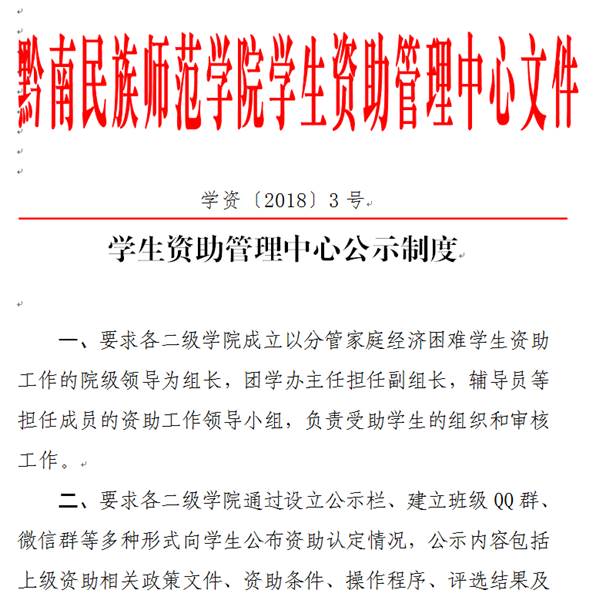 黔南民族师范学院学生资助管理中心文件

学资〔2018〕3号

学生资助管理中心公示制度

一、要求各二级学院成立以分管家庭经济困难学生资助工作的院级领导为组长，团学办主任担任副组长，辅导员等担任成员的资助工作领导小组，负责受助学生的组织和审核工作。

二、要求各二级学院通过设立公示栏、建立班级QQ群、微信群等多种形式向学生公布资助认定情况，公示内容包括上级资助相关政策文件、资助条件、操作程序、评选结果及